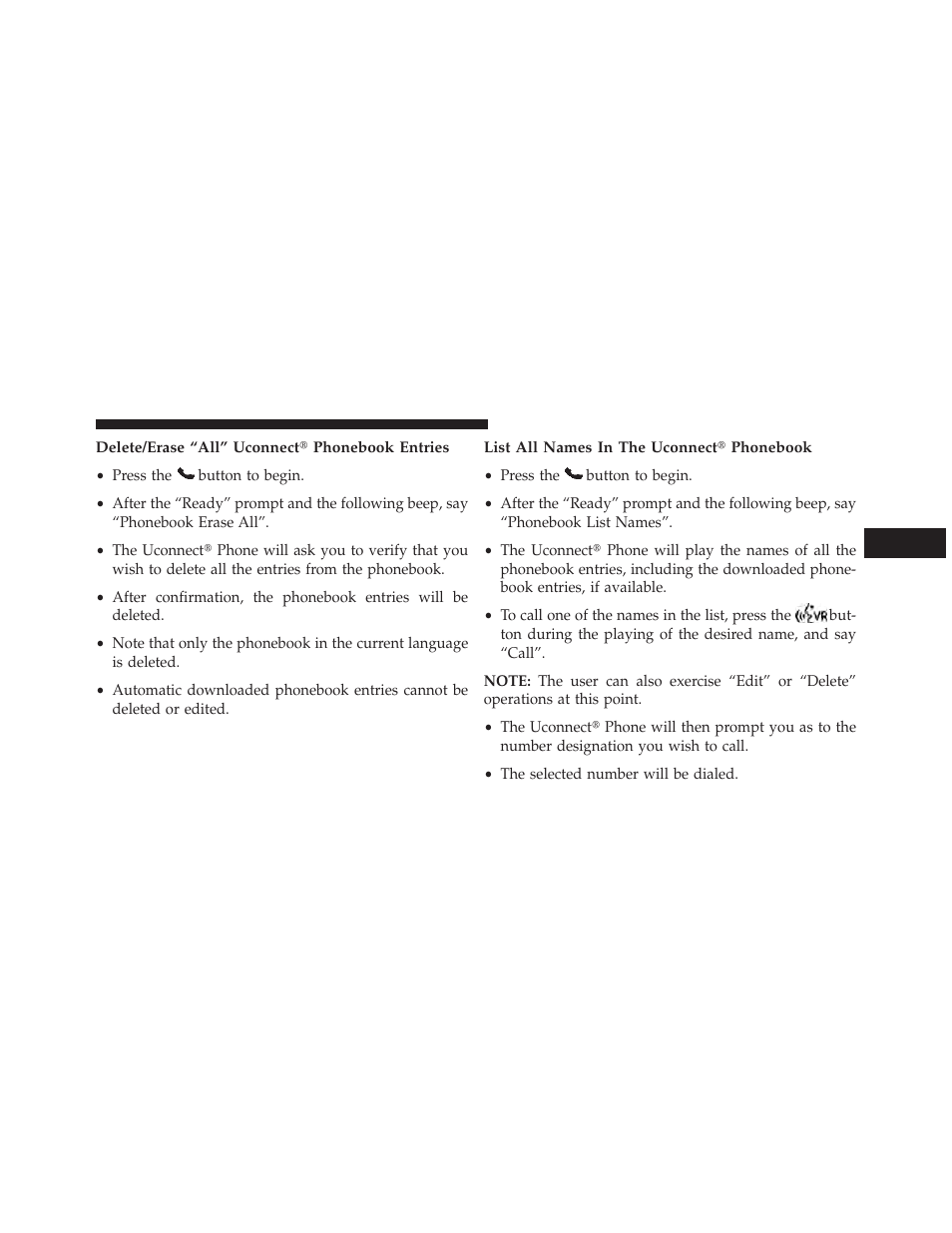 Delete/Erase “All” Uconnect® Phonebook Entries

• Press the button to begin.

• After the “Ready” prompt and the following beep, say “Phonebook Erase All”.

• The Uconnect® Phone will ask you to verify that you wish to delete all the entries from the phonebook.

• After confirmation, the phonebook entries will be deleted.

• Note that only the phonebook in the current language is deleted.

• Automatic downloaded phonebook entries cannot be deleted or edited.

List All Names In The Uconnect® Phonebook

• Press the button to begin.

• After the “Ready” prompt and the following beep, say “Phonebook List Names”.

• The Uconnect® Phone will play the names of all the phonebook entries, including the downloaded phonebook entries, if available.

• To call one of the names in the list, press the VR button during the playing of the desired name, and say “Call”.

NOTE: The user can also exercise “Edit” or “Delete” operations at this point.

• The Uconnect® Phone will then prompt you as to the number designation you wish to call.

• The selected number will be dialed.